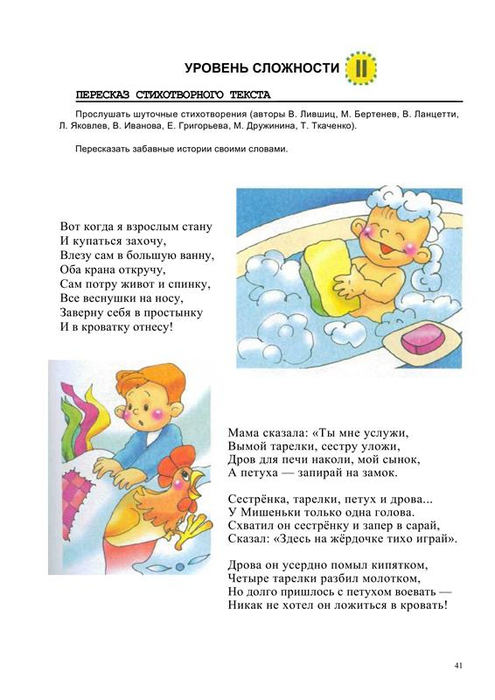 УРОВЕНЬ СЛОЖНОСТИ II

ПЕРЕСКАЗ СТИХОТВОРНОГО ТЕКСТА

Прослушать шуточные стихотворения (авторы В. Лившиц, М. Бертенев, В. Ланцетти, Л. Яковлев, В. Иванова, Е. Григорьева, М. Дружинина, Т. Ткаченко).

Пересказать забавные истории своими словами.

Вот когда я взрослым стану
И купаться захочу,
Влезу сам в большую ванну,
Оба крана откручу,
Сам потру живот и спинку,
Все веснушки на носу,
Заверну себя в простынку
И в кроватку отнесу!

Мама сказала: «Ты мне услужи,
Вымой тарелки, сестру уложи,
Дров для печи наколи, мой сынок,
А петуха — запирай на замок.

Сестрёнка, тарелки, петух и дрова...
У Мишеньки только одна голова.
Схватил он сестрёнку и запер в сарай,
Сказал: «Здесь на жёрдочке тихо играй».

Дрова он усердно помыл кипятком,
Четыре тарелки разбил молотком,
Но долго пришлось с петухом воевать —
Никак не хотел он ложиться в кровать!

41